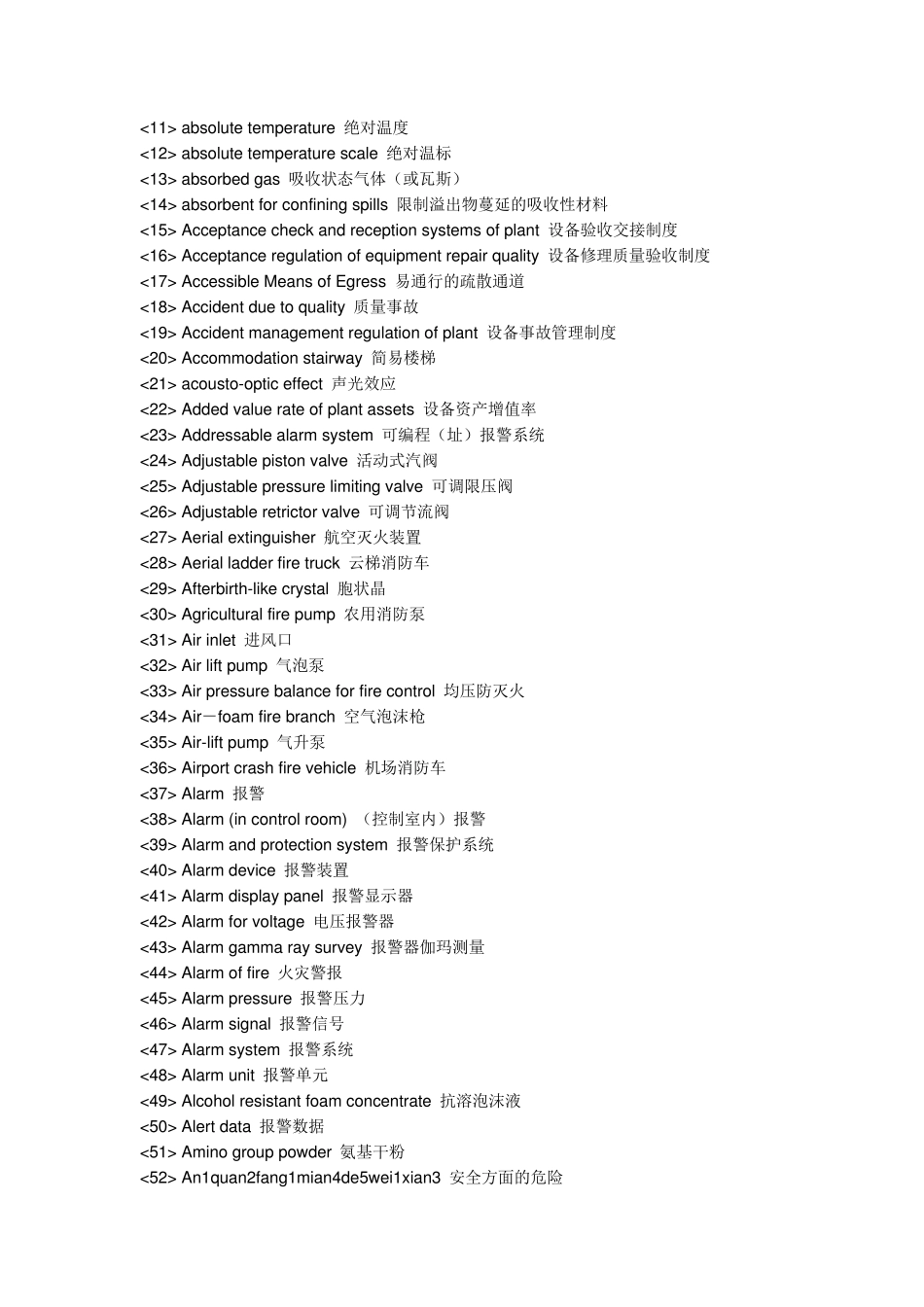 <11> absolute temperature 绝对温度
<12> absolute temperature scale 绝对温标
<13> absorbed gas 吸收状态气体（或瓦斯）
<14> absorbent for confining spills 限制溢出物蔓延的吸收性材料
<15> Acceptance check and reception systems of plant 设备验收交接制度
<16> Acceptance regulation of equipment repair quality 设备修理质量验收制度
<17> Accessible Means of Egress 易通行的疏散通道
<18> Accident due to quality 质量事故
<19> Accident management regulation of plant 设备事故管理制度
<20> Accommodation stairway 简易楼梯
<21> acousto-optic effect 声光效应
<22> Added value rate of plant assets 设备资产增值率
<23> Addressable alarm system 可编程（址）报警系统
<24> Adjustable piston valve 活动式汽阀
<25> Adjustable pressure limiting valve 可调限压阀
<26> Adjustable retrictor valve 可调节流阀
<27> Aerial extinguisher 航空灭火装置
<28> Aerial ladder fire truck 云梯消防车
<29> Afterbirth-like crystal 胞状晶
<30> Agricultural fire pump 农用消防泵
<31> Air inlet 进风口
<32> Air lift pump 气泡泵
<33> Air pressure balance for fire control 均压防灭火
<34> Air－foam fire branch 空气泡沫枪
<35> Air-lift pump 气升泵
<36> Airport crash fire vehicle 机场消防车
<37> Alarm 报警
<38> Alarm (in control room) （控制室内）报警
<39> Alarm and protection system 报警保护系统
<40> Alarm device 报警装置
<41> Alarm display panel 报警显示器
<42> Alarm for voltage 电压报警器
<43> Alarm gamma ray survey 报警器伽玛测量
<44> Alarm of fire 火灾警报
<45> Alarm pressure 报警压力
<46> Alarm signal 报警信号
<47> Alarm system 报警系统
<48> Alarm unit 报警单元
<49> Alcohol resistant foam concentrate 抗溶泡沫液
<50> Alert data 报警数据
<51> Amino group powder 氨基干粉
<52> An1quan2fang1mian4de5wei1xian3 安全方面的危险